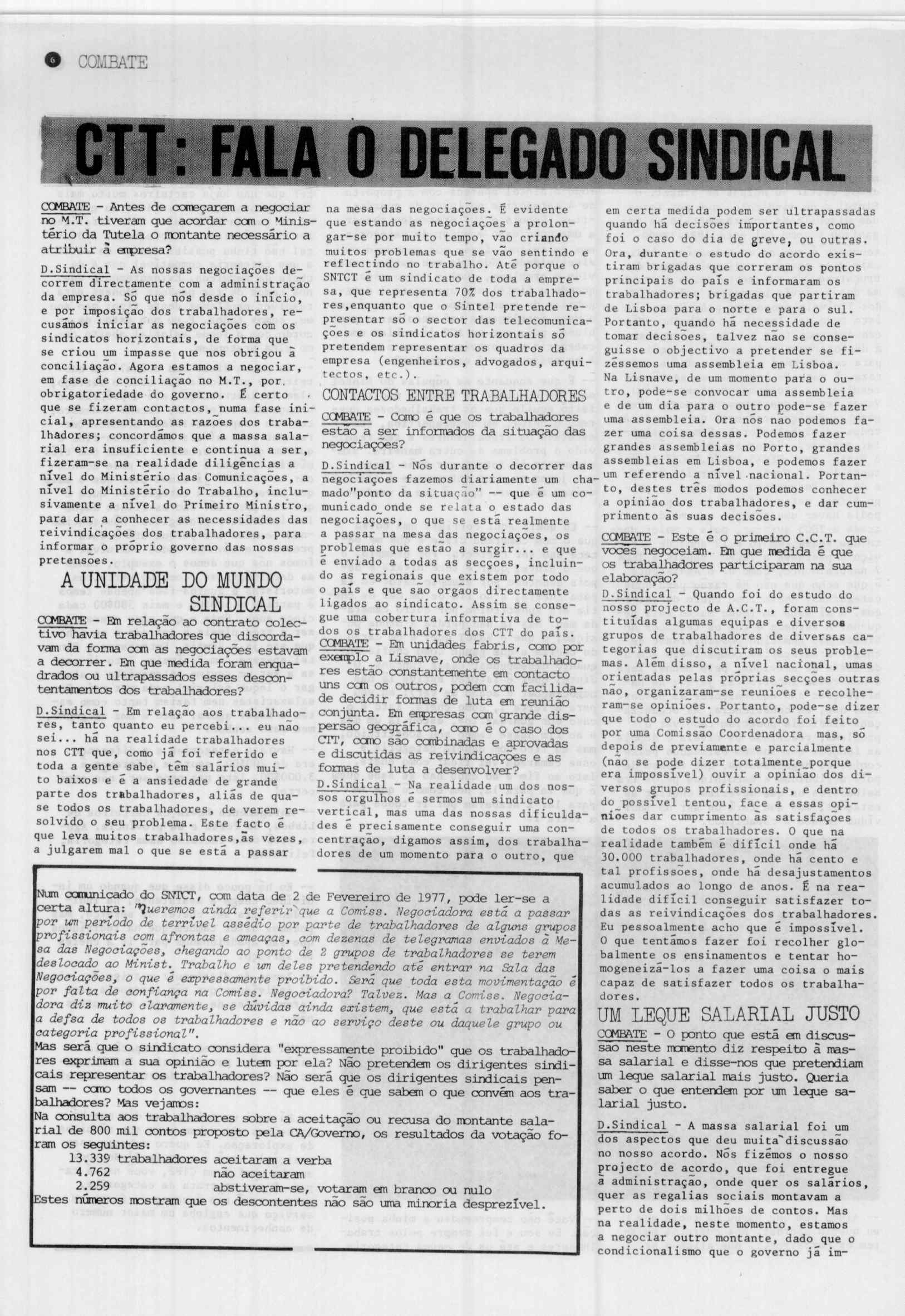 6 COMBATE

CTT: FALA O DELEGADO SINDICAL

COMBATE - Antes de começarem a negociar no M.T. tiveram que acordar com o Ministério da Tutela o montante necessário a atribuir à empresa?

D.Sindical - As nossas negociações decorrem directamente com a administração da empresa. Só que nós desde o início, e por imposição dos trabalhadores, recusámos iniciar as negociações com os sindicatos horizontais, de forma que se criou um impasse que nos obrigou à conciliação. Agora estamos a negociar, em fase de conciliação no M.T., por obrigatoriedade do governo. É certo que se fizeram contactos, numa fase inicial, apresentando as razões dos trabalhadores; concordámos que a massa salarial era insuficiente e continua a ser, fizeram-se na realidade diligências a nível do Ministério das Comunicações, a nível do Ministério do Trabalho, inclusivamente a nível do Primeiro Ministro, para dar a conhecer as necessidades das reivindicações dos trabalhadores, para informar o próprio governo das nossas pretensões.

A UNIDADE DO MUNDO SINDICAL

COMBATE - Em relação ao contrato colectivo havia trabalhadores que discordavam da forma com as negociações estavam a decorrer. Em que medida foram enquadrados ou ultrapassados esses descontentamentos dos trabalhadores?

D.Sindical - Em relação aos trabalhadores, tanto quanto eu percebi... eu não sei... há na realidade trabalhadores nos CTT que, como já foi referido e toda a gente sabe, têm salários muito baixos e é a ansiedade de grande parte dos trabalhadores, aliás de quase todos os trabalhadores, de verem resolvido o seu problema. Este facto é que leva muitos trabalhadores,às vezes, a julgarem mal o que se está a passar na mesa das negociações. É evidente que estando as negociações a prolongar-se por muito tempo, vão criando muitos problemas que se vão sentindo e reflectindo no trabalho. Até porque o SNTCT é um sindicato de toda a empresa, que representa 70% dos trabalhadores,enquanto que o Sintel pretende representar só o sector das telecomunicações e os sindicatos horizontais só pretendem representar os quadros da empresa (engenheiros, advogados, arquitectos, etc.).

CONTACTOS ENTRE TRABALHADORES

COMBATE - Como é que os trabalhadores estão a ser informados da situação das negociações?

D.Sindical - Nós durante o decorrer das negociações fazemos diariamente um chamado"ponto da situação" -- que é um comunicado onde se relata o estado das negociações, o que se está realmente a passar na mesa das negociações, os problemas que estão a surgir... e que é enviado a todas as secções, incluindo as regionais que existem por todo o país e que são orgãos directamente ligados ao sindicato. Assim se consegue uma cobertura informativa de todos os trabalhadores dos CTT do país.

COMBATE - Em unidades fabris, como por exemplo a Lisnave, onde os trabalhadores estão constantemente em contacto uns com os outros, podem com facilidade decidir formas de luta em reunião conjunta. Em empresas com grande dispersão geográfica, como é o caso dos CTT, como são combinadas e aprovadas e discutidas as reivindicações e as formas de luta a desenvolver?

D.Sindical - Na realidade um dos nossos orgulhos é sermos um sindicato vertical, mas uma das nossas dificuldades é precisamente conseguir uma concentração, digamos assim, dos trabalhadores de um momento para o outro, que em certa medida podem ser ultrapassadas quando há decisões importantes, como foi o caso do dia de greve, ou outras. Ora, durante o estudo do acordo existiram brigadas que correram os pontos principais do país e informaram os trabalhadores; brigadas que partiram de Lisboa para o norte e para o sul. Portanto, quando há necessidade de tomar decisões, talvez não se conseguisse o objectivo a pretender se fizéssemos uma assembleia em Lisboa. Na Lisnave, de um momento para o outro, pode-se convocar uma assembleia e de um dia para o outro pode-se fazer uma assembleia. Ora nós não podemos fazer uma coisa dessas. Podemos fazer grandes assembleias no Porto, grandes assembleias em Lisboa, e podemos fazer um referendo a nível nacional. Portanto, destes três modos podemos conhecer a opinião dos trabalhadores, e dar cumprimento às suas decisões.

COMBATE - Este é o primeiro C.C.T. que vocês negoceiam. Em que medida é que os trabalhadores participaram na sua elaboração?

D.Sindical - Quando foi do estudo do nosso projecto de A.C.T., foram constituídas algumas equipas e diversos grupos de trabalhadores de diversas categorias que discutiram os seus problemas. Além disso, a nível nacional, umas orientadas pelas próprias secções outras não, organizaram-se reuniões e recolheram-se opiniões. Portanto, pode-se dizer que todo o estudo do acordo foi feito por uma Comissão Coordenadora mas, só depois de previamente e parcialmente (não se pode dizer totalmente porque era impossível) ouvir a opinião dos diversos grupos profissionais, e dentro do possível tentou, face a essas opiniões dar cumprimento às satisfações de todos os trabalhadores. O que na realidade também é difícil onde há 30.000 trabalhadores, onde há cento e tal profissões, onde há desajustamentos acumulados ao longo de anos. É na realidade difícil conseguir satisfazer todas as reivindicações dos trabalhadores. Eu pessoalmente acho que é impossível. O que tentámos fazer foi recolher globalmente os ensinamentos e tentar homogeneizá-los a fazer uma coisa o mais capaz de satisfazer todos os trabalhadores.

UM LEQUE SALARIAL JUSTO

COMBATE - O ponto que está em discussão neste momento diz respeito à massa salarial e disse-nos que pretendiam um leque salarial mais justo. Queria saber o que entendem por um leque salarial justo.

D.Sindical - A massa salarial foi um dos aspectos que deu muita discussão no nosso acordo. Nós fizémos o nosso projecto de acordo, que foi entregue à administração, onde quer os salários, quer as regalias sociais montavam a perto de dois milhões de contos. Mas na realidade, neste momento, estamos a negociar outro montante, dado que o condicionalismo que o governo já im-

Num comunicado do SNTCT, com data de 2 de Fevereiro de 1977, pode ler-se a certa altura: "Queremos ainda referir que a Comiss. Negociadora está a passar por um período de terrível assédio por parte de trabalhadores de alguns grupos profissionais com afrontas e ameaças, com dezenas de telegramas enviados à Mesa das Negociações, chegando ao ponto de 2 grupos de trabalhadores se terem deslocado ao Minist. Trabalho e um deles pretendendo até entrar na Sala das Negociações, o que é expressamente proibido. Será que toda esta movimentação é por falta de confiança na Comiss. Negociadora? Talvez. Mas a Comiss. Negociadora diz muito claramente, se dúvidas ainda existem, que está a trabalhar para a defsa de todos os trabalhadores e não ao serviço deste ou daquele grupo ou categoria profissional".
Mas será que o sindicato considera "expressamente proibido" que os trabalhadores exprimam a sua opinião e lutem por ela? Não pretendem os dirigentes sindicais representar os trabalhadores? Não será que os dirigentes sindicais pensam -- como todos os governantes -- que eles é que sabem o que convém aos trabalhadores? Mas vejamos:
Na consulta aos trabalhadores sobre a aceitação ou recusa do montante salarial de 800 mil contos proposto pela CA/Governo, os resultados da votação foram os seguintes:
13.339 trabalhadores aceitaram a verba
4.762 não aceitaram
2.259 abstiveram-se, votaram em branco ou nulo
Estes números mostram que os descontentes não são uma minoria desprezível.